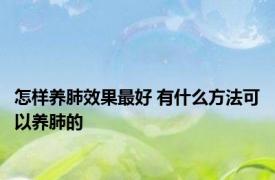 怎样养肺效果最好 有什么方法可以养肺的